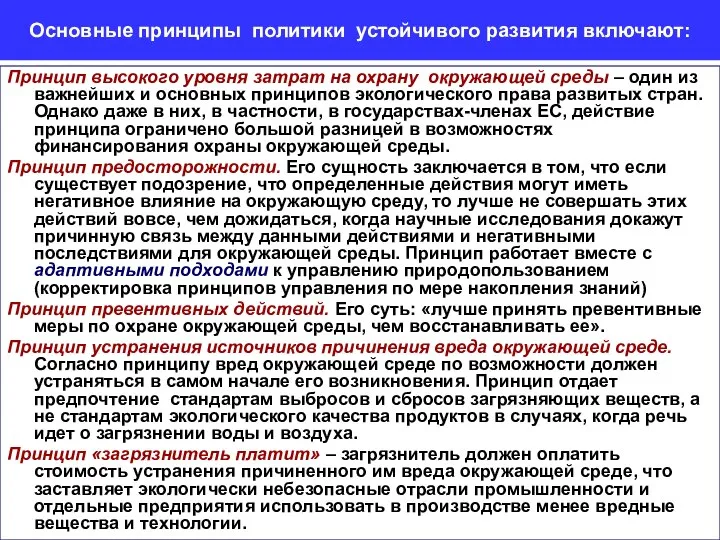 Основные принципы политики устойчивого развития включают:

Принцип высокого уровня затрат на охрану окружающей среды – один из важнейших и основных принципов экологического права развитых стран. Однако даже в них, в частности, в государствах-членах ЕС, действие принципа ограничено большой разницей в возможностях финансирования охраны окружающей среды.

Принцип предосторожности. Его сущность заключается в том, что если существует подозрение, что определенные действия могут иметь негативное влияние на окружающую среду, то лучше не совершать этих действий вовсе, чем дожидаться, когда научные исследования докажут причинную связь между данными действиями и негативными последствиями для окружающей среды. Принцип работает вместе с адаптивными подходами к управлению природопользованием (корректировка принципов управления по мере накопления знаний)

Принцип превентивных действий. Его суть: «лучше принять превентивные меры по охране окружающей среды, чем восстанавливать ее».

Принцип устранения источников причинения вреда окружающей среде. Согласно принципу вред окружающей среде по возможности должен устраняться в самом начале его возникновения. Принцип отдает предпочтение стандартам выбросов и сбросов загрязняющих веществ, а не стандартам экологического качества продуктов в случаях, когда речь идет о загрязнении воды и воздуха.

Принцип «загрязнитель платит» – загрязнитель должен оплатить стоимость устранения причиненного им вреда окружающей среде, что заставляет экологически небезопасные отрасли промышленности и отдельные предприятия использовать в производстве менее вредные вещества и технологии.